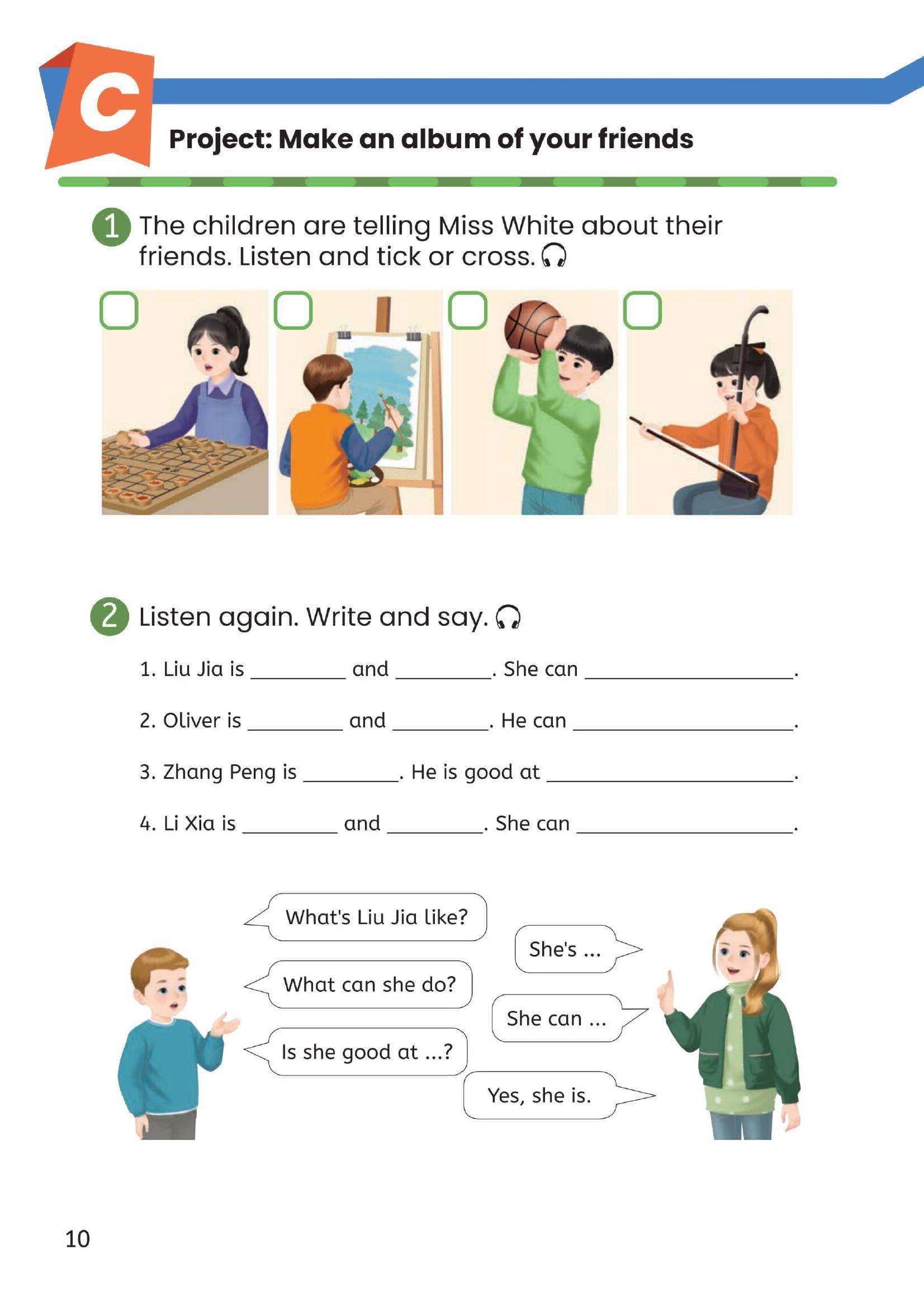 C

Project: Make an album of your friends

1 The children are telling Miss White about their friends. Listen and tick or cross.

2 Listen again. Write and say.

1. Liu Jia is ________ and ________. She can ________________.

2. Oliver is ________ and ________. He can ________________.

3. Zhang Peng is ________. He is good at ________________.

4. Li Xia is ________ and ________. She can ________________.

What's Liu Jia like?

She's ...

What can she do?

She can ...

Is she good at ...?

Yes, she is.

10